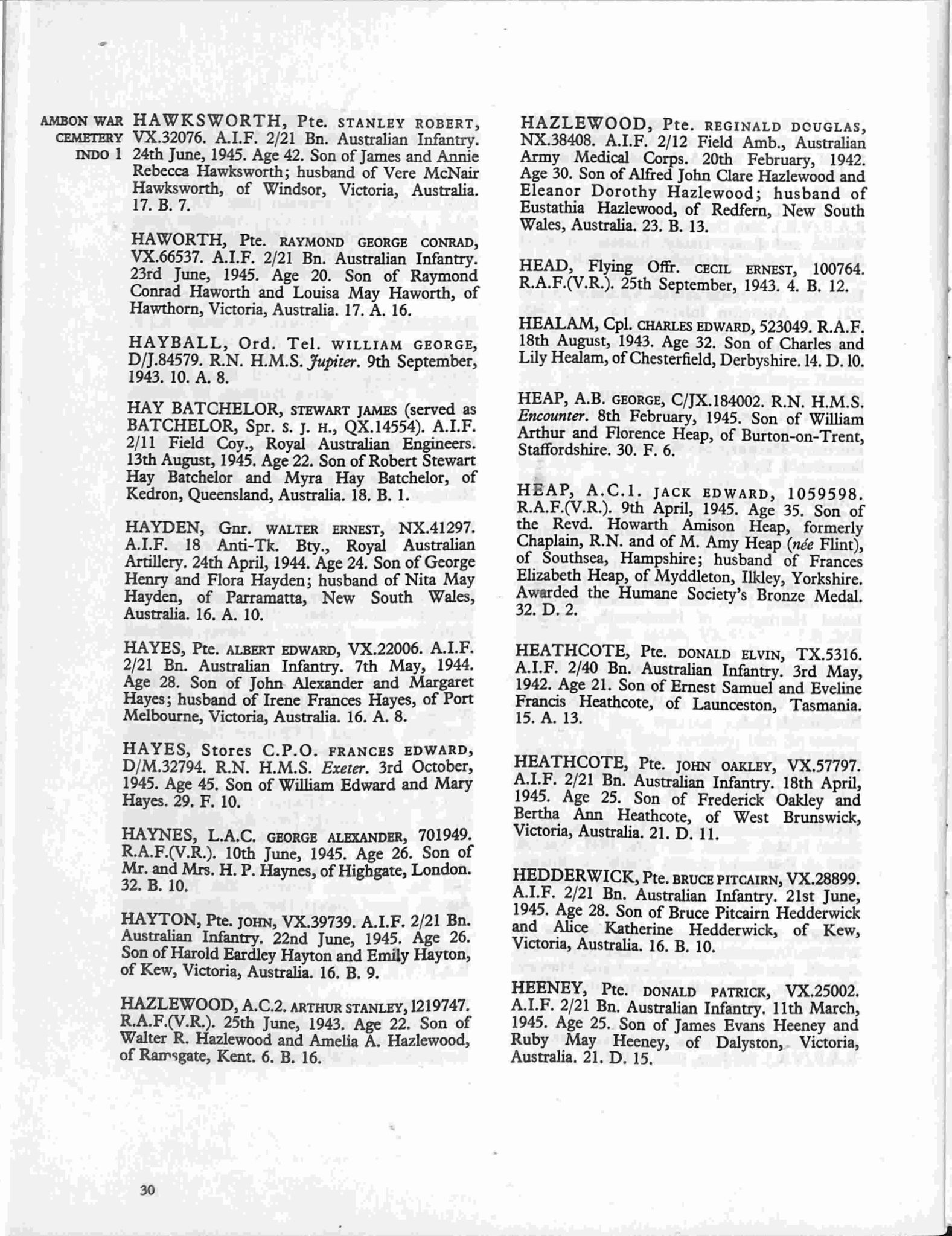 AMBON WAR CEMETERY INDO 1

HAWKSWORTH, Pte. STANLEY ROBERT, VX.32076. A.I.F. 2/21 Bn. Australian Infantry. 24th June, 1945. Age 42. Son of James and Annie Rebecca Hawksworth; husband of Vere McNair Hawksworth, of Windsor, Victoria, Australia. 17. B. 7.

HAWORTH, Pte. RAYMOND GEORGE CONRAD, VX.66537. A.I.F. 2/21 Bn. Australian Infantry. 23rd June, 1945. Age 20. Son of Raymond Conrad Haworth and Louisa May Haworth, of Hawthorn, Victoria, Australia. 17. A. 16.

HAYBALL, Ord. Tel. WILLIAM GEORGE, D/J.84579. R.N. H.M.S. Jupiter. 9th September, 1943. 10. A. 8.

HAY BATCHELOR, STEWART JAMES (served as BATCHELOR, Spr. S. J. H., QX.14554). A.I.F. 2/11 Field Coy., Royal Australian Engineers. 13th August, 1945. Age 22. Son of Robert Stewart Hay Batchelor and Myra Hay Batchelor, of Kedron, Queensland, Australia. 18. B. 1.

HAYDEN, Gnr. WALTER ERNEST, NX.41297. A.I.F. 18 Anti-Tk. Bty., Royal Australian Artillery. 24th April, 1944. Age 24. Son of George Henry and Flora Hayden; husband of Nita May Hayden, of Parramatta, New South Wales, Australia. 16. A. 10.

HAYES, Pte. ALBERT EDWARD, VX.22006. A.I.F. 2/21 Bn. Australian Infantry. 7th May, 1944. Age 28. Son of John Alexander and Margaret Hayes; husband of Irene Frances Hayes, of Port Melbourne, Victoria, Australia. 16. A. 8.

HAYES, Stores C.P.O. FRANCES EDWARD, D/M.32794. R.N. H.M.S. Exeter. 3rd October, 1945. Age 45. Son of William Edward and Mary Hayes. 29. F. 10.

HAYNES, L.A.C. GEORGE ALEXANDER, 701949. R.A.F.(V.R.). 10th June, 1945. Age 26. Son of Mr. and Mrs. H. P. Haynes, of Highgate, London. 32. B. 10.

HAYTON, Pte. JOHN, VX.39739. A.I.F. 2/21 Bn. Australian Infantry. 22nd June, 1945. Age 26. Son of Harold Eardley Hayton and Emily Hayton, of Kew, Victoria, Australia. 16. B. 9.

HAZLEWOOD, A.C.2. ARTHUR STANLEY, 1219747. R.A.F.(V.R.). 25th June, 1943. Age 22. Son of Walter R. Hazlewood and Amelia A. Hazlewood, of Ramsgate, Kent. 6. B. 16.

HAZLEWOOD, Pte. REGINALD DOUGLAS, NX.38408. A.I.F. 2/12 Field Amb., Australian Army Medical Corps. 20th February, 1942. Age 30. Son of Alfred John Clare Hazlewood and Eleanor Dorothy Hazlewood; husband of Eustathia Hazlewood, of Redfern, New South Wales, Australia. 23. B. 13.

HEAD, Flying Offr. CECIL ERNEST, 100764. R.A.F.(V.R.). 25th September, 1943. 4. B. 12.

HEALAM, Cpl. CHARLES EDWARD, 523049. R.A.F. 18th August, 1943. Age 32. Son of Charles and Lily Healam, of Chesterfield, Derbyshire. 14. D. 10.

HEAP, A.B. GEORGE, C/JX.184002. R.N. H.M.S. Encounter. 8th February, 1945. Son of William Arthur and Florence Heap, of Burton-on-Trent, Staffordshire. 30. F. 6.

HEAP, A.C.1. JACK EDWARD, 1059598. R.A.F.(V.R.). 9th April, 1945. Age 35. Son of the Revd. Howarth Amison Heap, formerly Chaplain, R.N. and of M. Amy Heap (née Flint), of Southsea, Hampshire; husband of Frances Elizabeth Heap, of Myddleton, Ilkley, Yorkshire. Awarded the Humane Society's Bronze Medal. 32. D. 2.

HEATHCOTE, Pte. DONALD ELVIN, TX.5316. A.I.F. 2/40 Bn. Australian Infantry. 3rd May, 1942. Age 21. Son of Ernest Samuel and Eveline Francis Heathcote, of Launceston, Tasmania. 15. A. 13.

HEATHCOTE, Pte. JOHN OAKLEY, VX.57797. A.I.F. 2/21 Bn. Australian Infantry. 18th April, 1945. Age 25. Son of Frederick Oakley and Bertha Ann Heathcote, of West Brunswick, Victoria, Australia. 21. D. 11.

HEDDERWICK, Pte. BRUCE PITCAIRN, VX.28899. A.I.F. 2/21 Bn. Australian Infantry. 21st June, 1945. Age 28. Son of Bruce Pitcairn Hedderwick and Alice Katherine Hedderwick, of Kew, Victoria, Australia. 16. B. 10.

HEENEY, Pte. DONALD PATRICK, VX.25002. A.I.F. 2/21 Bn. Australian Infantry. 11th March, 1945. Age 25. Son of James Evans Heeney and Ruby May Heeney, of Dalyston, Victoria, Australia. 21. D. 15.

30